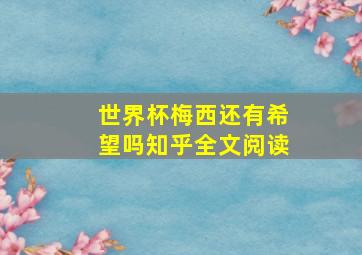 世界杯梅西还有希望吗知乎全文阅读